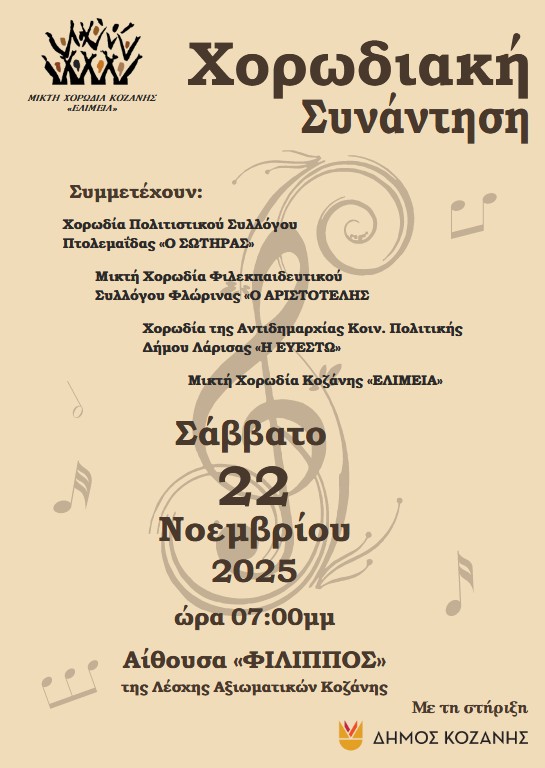 ΜΙΚΤΗ ΧΟΡΩΔΙΑ ΚΟΖΑΝΗΣ
«ΕΛΙΜΕΙΑ»

Χορωδιακή
Συνάντηση

Συμμετέχουν:

Χορωδία Πολιτιστικού Συλλόγου
Πτολεμαΐδας «Ο ΣΩΤΗΡΑΣ»

Μικτή Χορωδία Φιλεκπαιδευτικού
Συλλόγου Φλώρινας «Ο ΑΡΙΣΤΟΤΕΛΗΣ

Χορωδία της Αντιδημαρχίας Κοιν. Πολιτικής
Δήμου Λάρισας «Η ΕΥΕΣΤΩ»

Μικτή Χορωδία Κοζάνης «ΕΛΙΜΕΙΑ»

Σάββατο
22
Νοεμβρίου
2025
ώρα 07:00μμ

Αίθουσα «ΦΙΛΙΠΠΟΣ»
της Λέσχης Αξιωματικών Κοζάνης

Με τη στήριξη
ΔΗΜΟΣ ΚΟΖΑΝΗΣ